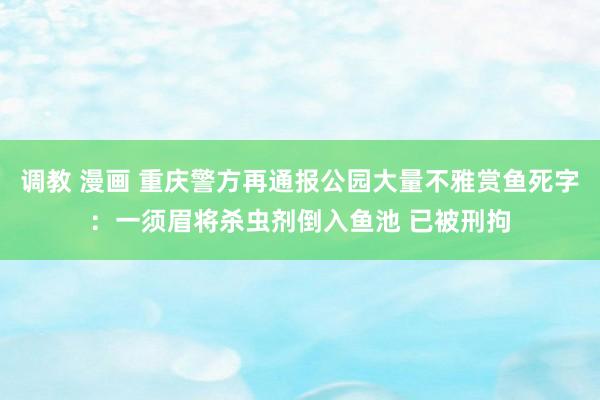 调教 漫画 重庆警方再通报公园大量不雅赏鱼死字：一须眉将杀虫剂倒入鱼池 已被刑拘